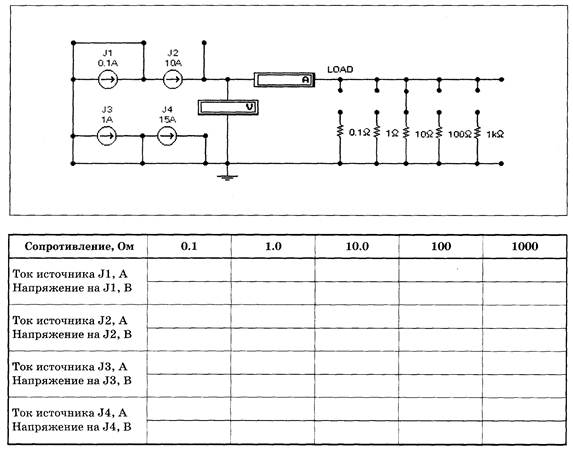 J1
0.1A

J2
10A

J3
1A

J4
15A

A

V

LOAD

0.1Ω 1Ω 10Ω 100Ω 1kΩ

| Сопротивление, Ом | 0.1 | 1.0 | 10.0 | 100 | 1000 |
|---|---|---|---|---|---|
| Ток источника J1, А | | | | | |
| Напряжение на J1, В | | | | | |
| Ток источника J2, А | | | | | |
| Напряжение на J2, В | | | | | |
| Ток источника J3, А | | | | | |
| Напряжение на J3, В | | | | | |
| Ток источника J4, А | | | | | |
| Напряжение на J4, В | | | | | |